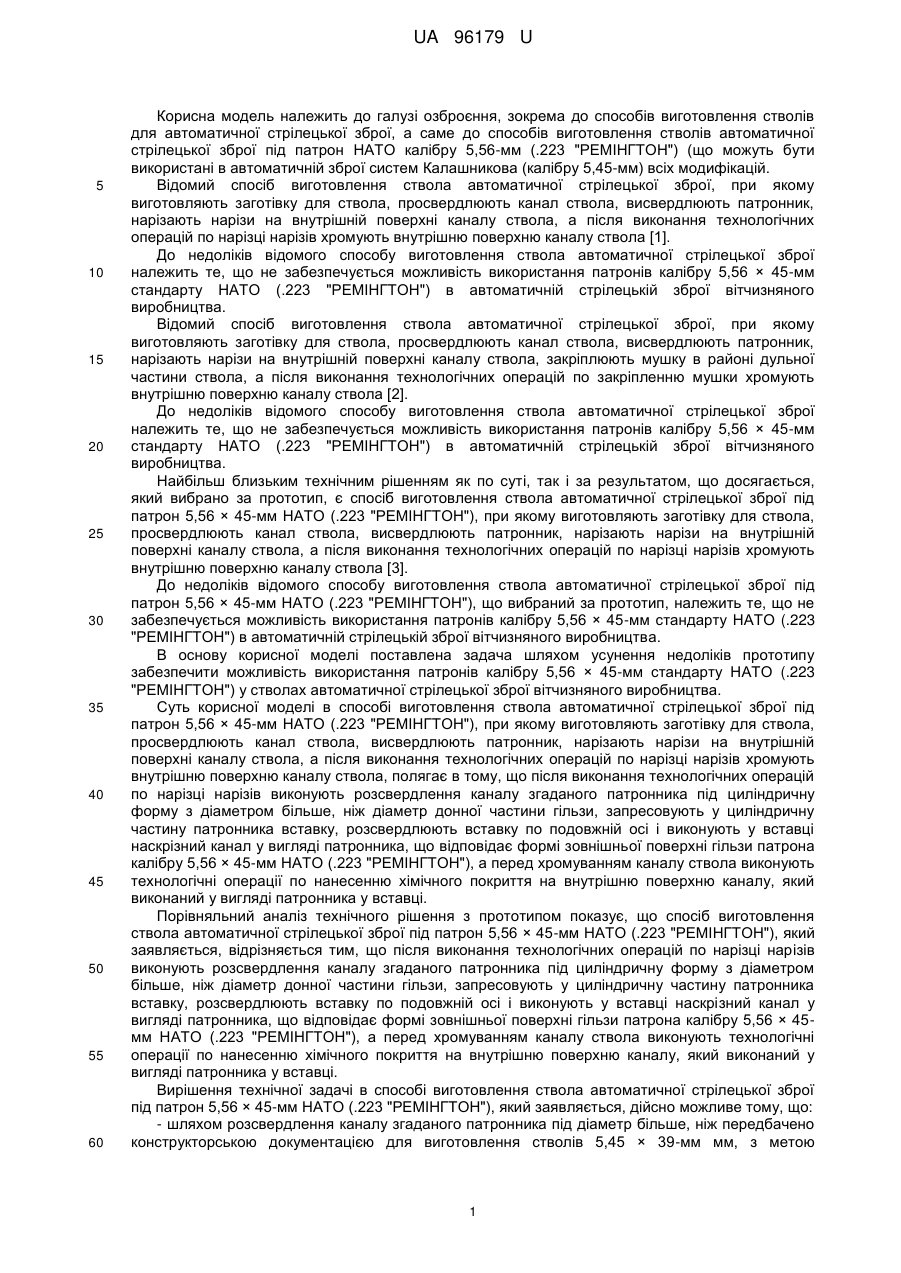 UA 96179 U

Корисна модель належить до галузі озброєння, зокрема до способів виготовлення стволів для автоматичної стрілецької зброї, а саме до способів виготовлення стволів автоматичної стрілецької зброї під патрон НАТО калібру 5,56-мм (.223 "РЕМІНГТОН") (що можуть бути використані в автоматичній зброї систем Калашникова (калібру 5,45-мм) всіх модифікацій.

5 Відомий спосіб виготовлення ствола автоматичної стрілецької зброї, при якому виготовляють заготівку для ствола, просвердлюють канал ствола, висвердлюють патронник, нарізають нарізи на внутрішній поверхні каналу ствола, а після виконання технологічних операцій по нарізці нарізів хромують внутрішню поверхню каналу ствола [1].

До недоліків відомого способу виготовлення ствола автоматичної стрілецької зброї 10 належить те, що не забезпечується можливість використання патронів калібру 5,56 × 45-мм стандарту НАТО (.223 "РЕМІНГТОН") в автоматичній стрілецькій зброї вітчизняного виробництва.

Відомий спосіб виготовлення ствола автоматичної стрілецької зброї, при якому виготовляють заготівку для ствола, просвердлюють канал ствола, висвердлюють патронник, 15 нарізають нарізи на внутрішній поверхні каналу ствола, закріплюють мушку в районі дульної частини ствола, а після виконання технологічних операцій по закріпленню мушки хромують внутрішню поверхню каналу ствола [2].

До недоліків відомого способу виготовлення ствола автоматичної стрілецької зброї належить те, що не забезпечується можливість використання патронів калібру 5,56 × 45-мм 20 стандарту НАТО (.223 "РЕМІНГТОН") в автоматичній стрілецькій зброї вітчизняного виробництва.

Найбільш близьким технічним рішенням як по суті, так і за результатом, що досягається, який вибрано за прототип, є спосіб виготовлення ствола автоматичної стрілецької зброї під патрон 5,56 × 45-мм НАТО (.223 "РЕМІНГТОН"), при якому виготовляють заготівку для ствола, 25 просвердлюють канал ствола, висвердлюють патронник, нарізають нарізи на внутрішній поверхні каналу ствола, а після виконання технологічних операцій по нарізці нарізів хромують внутрішню поверхню каналу ствола [3].

До недоліків відомого способу виготовлення ствола автоматичної стрілецької зброї під патрон 5,56 × 45-мм НАТО (.223 "РЕМІНГТОН"), що вибраний за прототип, належить те, що не 30 забезпечується можливість використання патронів калібру 5,56 × 45-мм стандарту НАТО (.223 "РЕМІНГТОН") в автоматичній стрілецькій зброї вітчизняного виробництва.

В основу корисної моделі поставлена задача шляхом усунення недоліків прототипу забезпечити можливість використання патронів калібру 5,56 × 45-мм стандарту НАТО (.223 "РЕМІНГТОН") у стволах автоматичної стрілецької зброї вітчизняного виробництва.

35 Суть корисної моделі в способі виготовлення ствола автоматичної стрілецької зброї під патрон 5,56 × 45-мм НАТО (.223 "РЕМІНГТОН"), при якому виготовляють заготівку для ствола, просвердлюють канал ствола, висвердлюють патронник, нарізають нарізи на внутрішній поверхні каналу ствола, а після виконання технологічних операцій по нарізці нарізів хромують внутрішню поверхню каналу ствола, полягає в тому, що після виконання технологічних операцій 40 по нарізці нарізів виконують розсвердлення каналу згаданого патронника під циліндричну форму з діаметром більше, ніж діаметр донної частини гільзи, запресовують у циліндричну частину патронника вставку, розсвердлюють вставку по подовжній осі і виконують у вставці наскрізний канал у вигляді патронника, що відповідає формі зовнішньої поверхні гільзи патрона калібру 5,56 × 45-мм НАТО (.223 "РЕМІНГТОН"), а перед хромуванням каналу ствола виконують 45 технологічні операції по нанесенню хімічного покриття на внутрішню поверхню каналу, який виконаний у вигляді патронника у вставці.

Порівняльний аналіз технічного рішення з прототипом показує, що спосіб виготовлення ствола автоматичної стрілецької зброї під патрон 5,56 × 45-мм НАТО (.223 "РЕМІНГТОН"), який заявляється, відрізняється тим, що після виконання технологічних операцій по нарізці нарізів 50 виконують розсвердлення каналу згаданого патронника під циліндричну форму з діаметром більше, ніж діаметр донної частини гільзи, запресовують у циліндричну частину патронника вставку, розсвердлюють вставку по подовжній осі і виконують у вставці наскрізний канал у вигляді патронника, що відповідає формі зовнішньої поверхні гільзи патрона калібру 5,56 × 45-мм НАТО (.223 "РЕМІНГТОН"), а перед хромуванням каналу ствола виконують технологічні 55 операції по нанесенню хімічного покриття на внутрішню поверхню каналу, який виконаний у вигляді патронника у вставці.

Вирішення технічної задачі в способі виготовлення ствола автоматичної стрілецької зброї під патрон 5,56 × 45-мм НАТО (.223 "РЕМІНГТОН"), який заявляється, дійсно можливе тому, що:

- шляхом розсвердлення каналу згаданого патронника під діаметр більше, ніж передбачено 60 конструкторською документацією для виготовлення стволів 5,45 × 39-мм мм, з метою

1